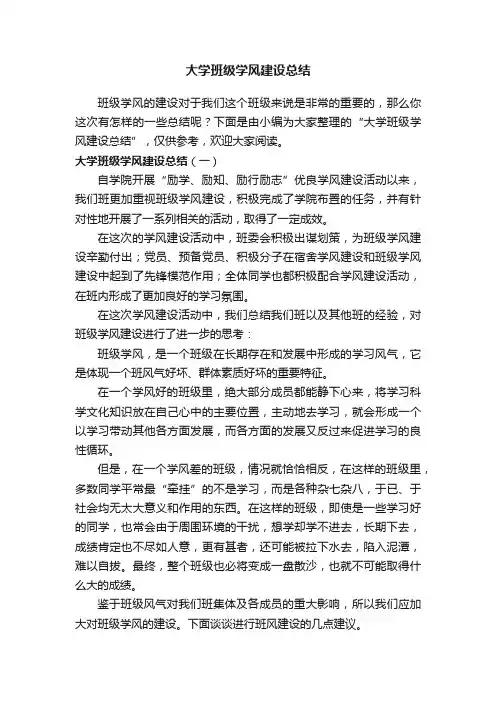 大学班级学风建设总结

班级学风的建设对于我们这个班级来说是非常的重要的，那么你这次有怎样的一些总结呢？下面是由小编为大家整理的“大学班级学风建设总结”，仅供参考，欢迎大家阅读。

大学班级学风建设总结（一）

自学院开展“励学、励知、励行励志”优良学风建设活动以来，我们班更加重视班级学风建设，积极完成了学院布置的任务，并有针对性地开展了一系列相关的活动，取得了一定成效。

在这次的学风建设活动中，班委会积极出谋划策，为班级学风建设辛勤付出；党员、预备党员、积极分子在宿舍学风建设和班级学风建设中起到了先锋模范作用；全体同学也都积极配合学风建设活动，在班内形成了更加良好的学习氛围。

在这次学风建设活动中，我们总结我们班以及其他班的经验，对班级学风建设进行了进一步的思考：

班级学风，是一个班级在长期存在和发展中形成的学习风气，它是体现一个班风气好坏、群体素质好坏的重要特征。

在一个学风好的班级里，绝大部分成员都能静下心来，将学习科学文化知识放在自己心中的主要位置，主动地去学习，就会形成一个以学习带动其他各方面发展，而各方面的发展又反过来促进学习的良性循环。

但是，在一个学风差的班级，情况就恰恰相反，在这样的班级里，多数同学平常最“牵挂”的不是学习，而是各种杂七杂八，于已、于社会均无太大意义和作用的东西。在这样的班级，即使是一些学习好的同学，也常会由于周围环境的干扰，想学却学不进去，长期下去，成绩肯定也不尽如人意，更有甚者，还可能被拉下水去，陷入泥潭，难以自拔。最终，整个班级也必将变成一盘散沙，也就不可能取得什么大的成绩。

鉴于班级风气对我们班集体及各成员的重大影响，所以我们应加大对班级学风的建设。下面谈谈进行班风建设的几点建议。